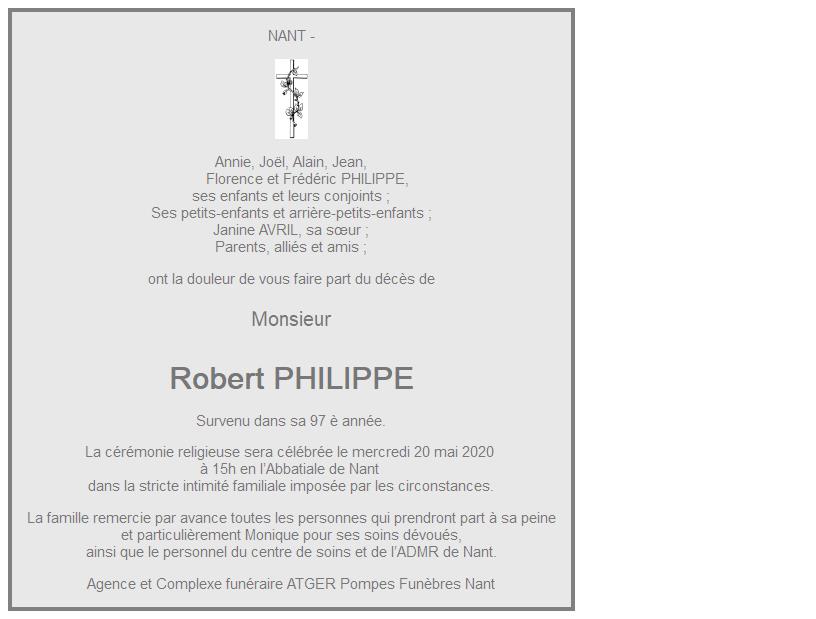 NANT -

Annie, Joël, Alain, Jean,
Florence et Frédéric PHILIPPE,
ses enfants et leurs conjoints ;
Ses petits-enfants et arrière-petits-enfants ;
Janine AVRIL, sa sœur ;
Parents, alliés et amis ;

ont la douleur de vous faire part du décès de

Monsieur

Robert PHILIPPE

Survenu dans sa 97 è année.

La cérémonie religieuse sera célébrée le mercredi 20 mai 2020
à 15h en l'Abbatiale de Nant
dans la stricte intimité familiale imposée par les circonstances.

La famille remercie par avance toutes les personnes qui prendront part à sa peine
et particulièrement Monique pour ses soins dévoués,
ainsi que le personnel du centre de soins et de l'ADMR de Nant.

Agence et Complexe funéraire ATGER Pompes Funèbres Nant